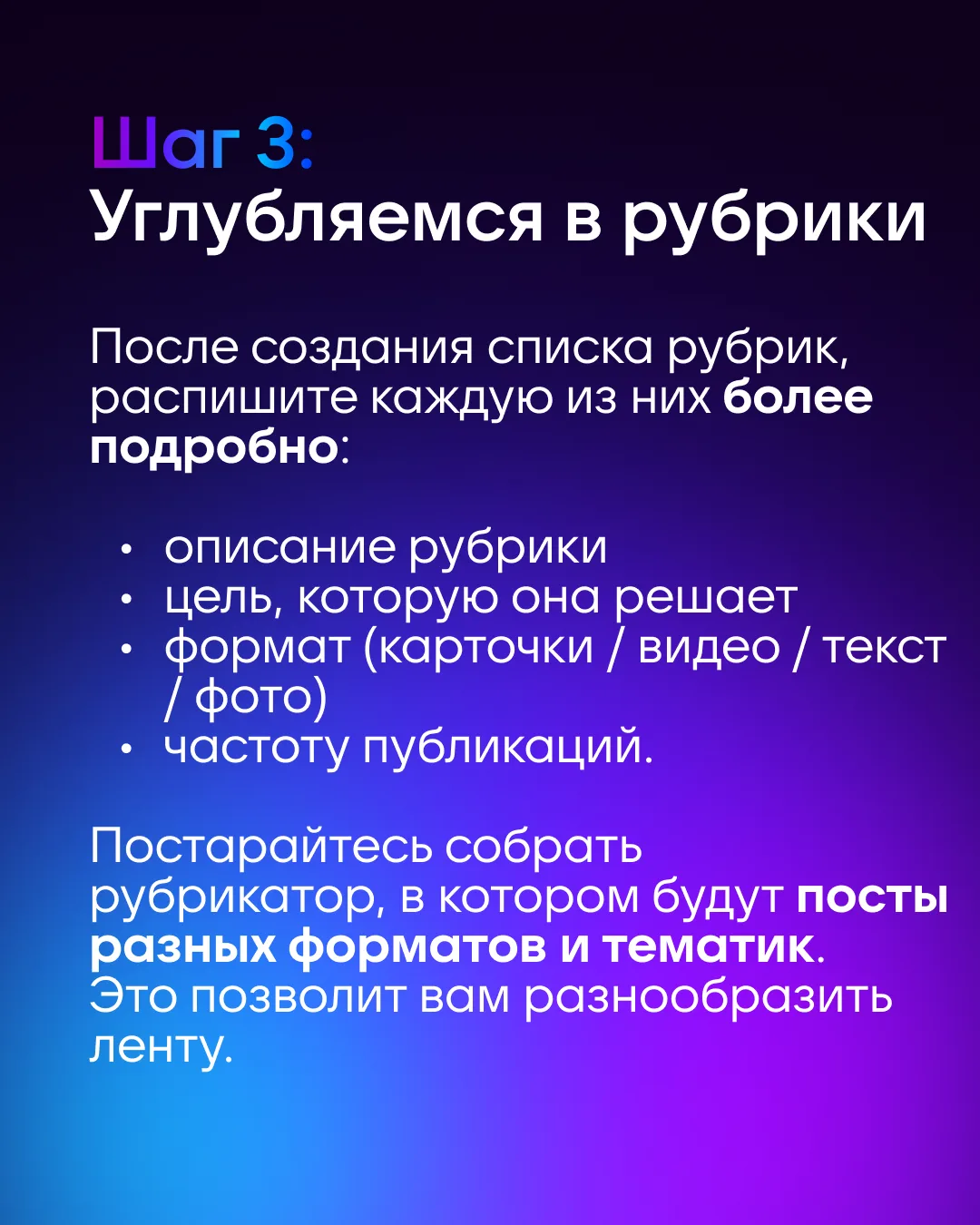 Шаг 3:
Углубляемся в рубрики

После создания списка рубрик, распишите каждую из них более подробно:

• описание рубрики
• цель, которую она решает
• формат (карточки / видео / текст / фото)
• частоту публикаций.

Постарайтесь собрать рубрикатор, в котором будут посты разных форматов и тематик. Это позволит вам разнообразить ленту.